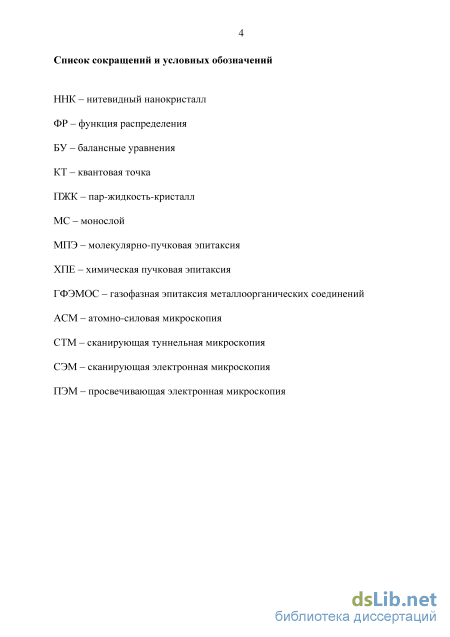 4

Список сокращений и условных обозначений

ННК – нитевидный нанокристалл

ФР – функция распределения

БУ – балансные уравнения

КТ – квантовая точка

ПЖК – пар-жидкость-кристалл

МС – монослой

МПЭ – молекулярно-пучковая эпитаксия

ХПЕ – химическая пучковая эпитаксия

ГФЭМОС – газофазная эпитаксия металлоорганических соединений

АСМ – атомно-силовая микроскопия

СТМ – сканирующая туннельная микроскопия

СЭМ – сканирующая электронная микроскопия

ПЭМ – просвечивающая электронная микроскопия

dsLib.net
библиотека диссертаций